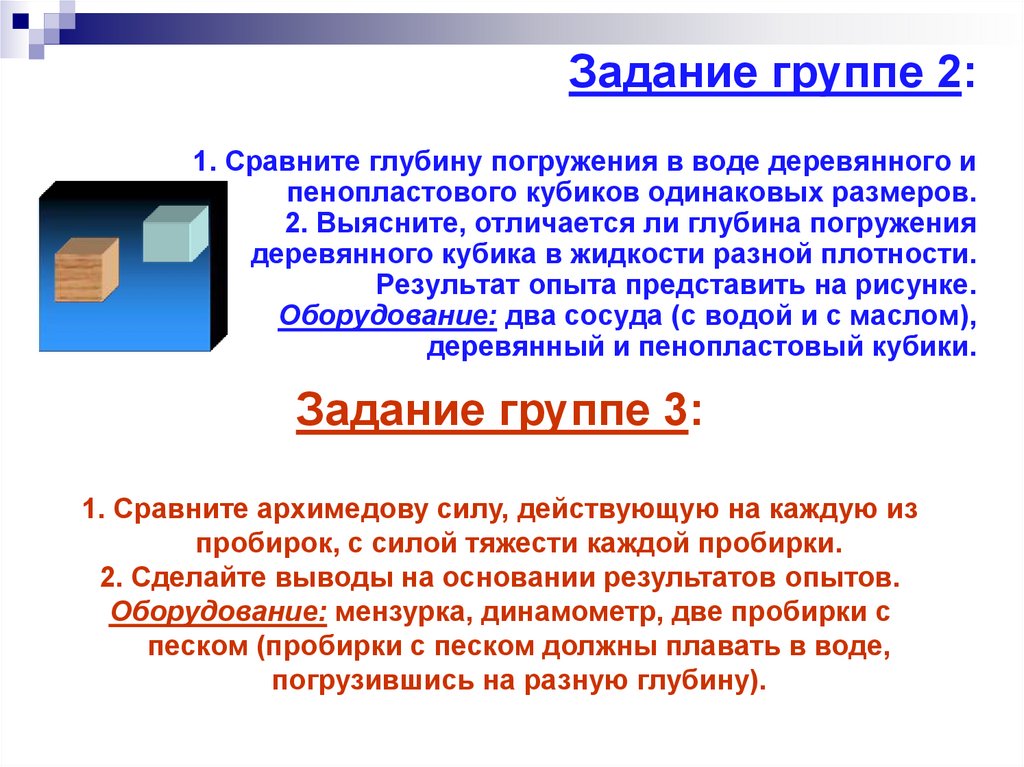 Задание группе 2:

1. Сравните глубину погружения в воде деревянного и пенопластового кубиков одинаковых размеров.
2. Выясните, отличается ли глубина погружения деревянного кубика в жидкости разной плотности.
Результат опыта представить на рисунке.
Оборудование: два сосуда (с водой и с маслом), деревянный и пенопластовый кубики.

Задание группе 3:

1. Сравните архимедову силу, действующую на каждую из пробирок, с силой тяжести каждой пробирки.
2. Сделайте выводы на основании результатов опытов.
Оборудование: мензурка, динамометр, две пробирки с песком (пробирки с песком должны плавать в воде, погрузившись на разную глубину).